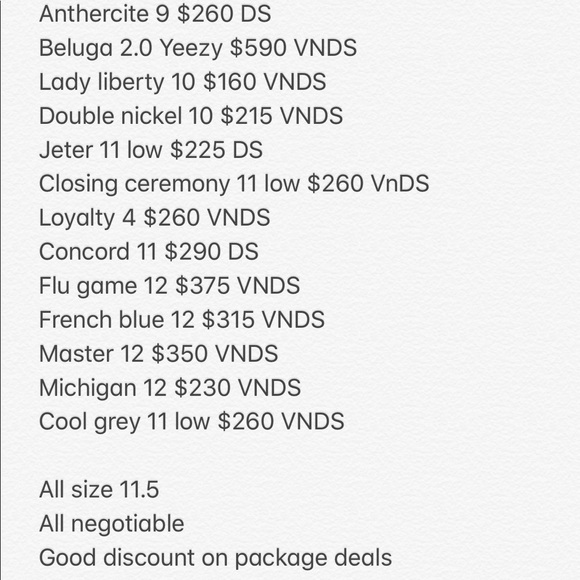 Anthercite 9 $260 DS
Beluga 2.0 Yeezy $590 VNDS
Lady liberty 10 $160 VNDS
Double nickel 10 $215 VNDS
Jeter 11 low $225 DS
Closing ceremony 11 low $260 VnDS
Loyalty 4 $260 VNDS
Concord 11 $290 DS
Flu game 12 $375 VNDS
French blue 12 $315 VNDS
Master 12 $350 VNDS
Michigan 12 $230 VNDS
Cool grey 11 low $260 VNDS

All size 11.5
All negotiable
Good discount on package deals